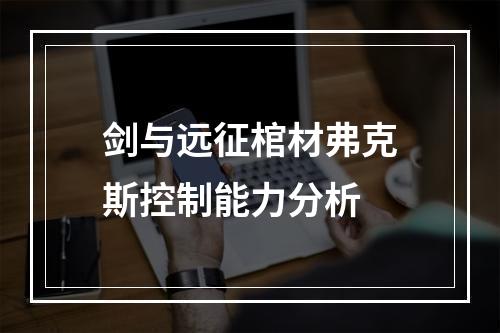 剑与远征棺材弗克斯控制能力分析